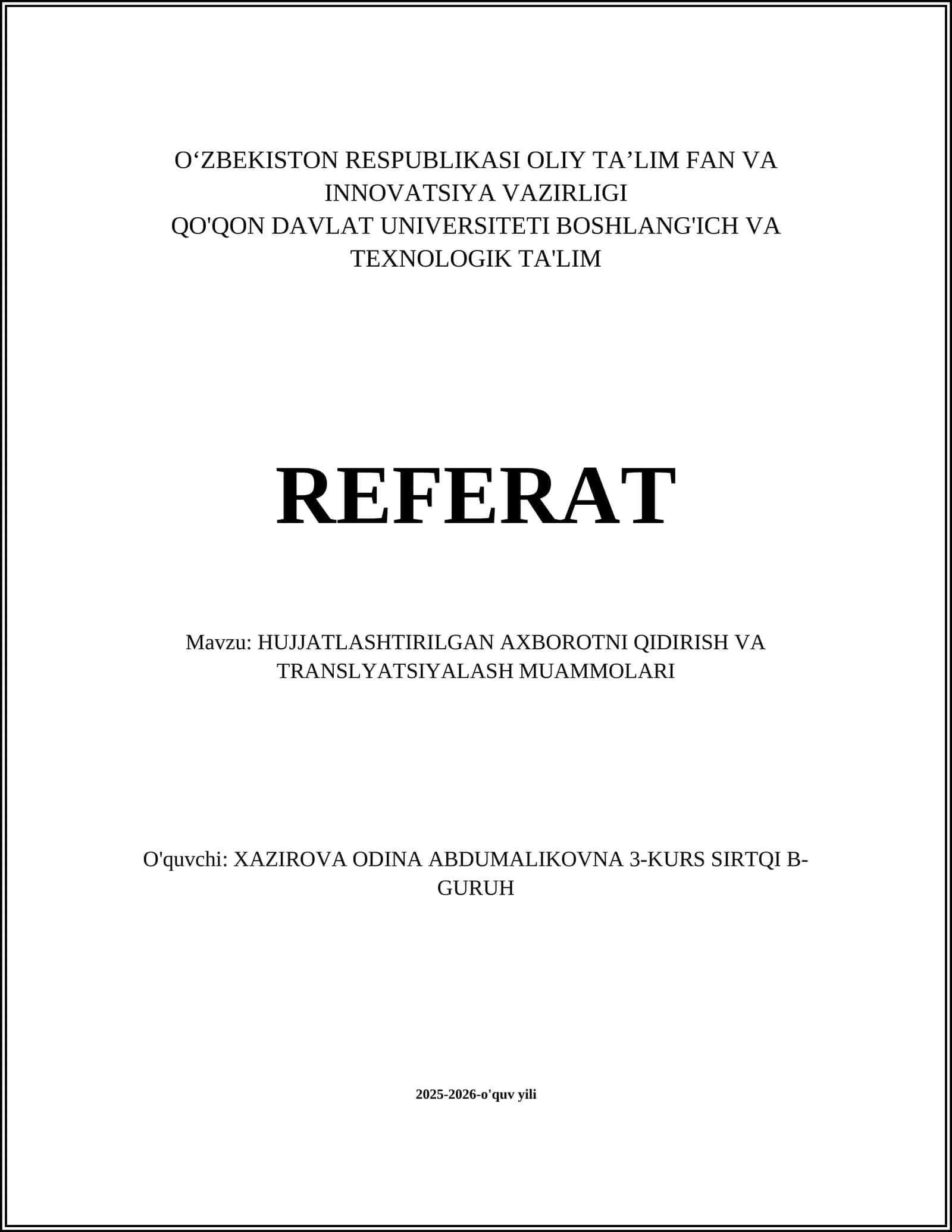 O‘ZBEKISTON RESPUBLIKASI OLIY TA’LIM FAN VA INNOVATSIYA VAZIRLIGI
QO'QON DAVLAT UNIVERSITETI BOSHLANG'ICH VA TEXNOLOGIK TA'LIM

REFERAT

Mavzu: HUJJATLASHTIRILGAN AXBOROTNI QIDIRISH VA TRANSLYATSIYALASH MUAMMOLARI

O'quvchi: XAZIROVA ODINA ABDUMALIKOVNA 3-KURS SIRTQI B-GURUH

2025-2026-o'quv yili